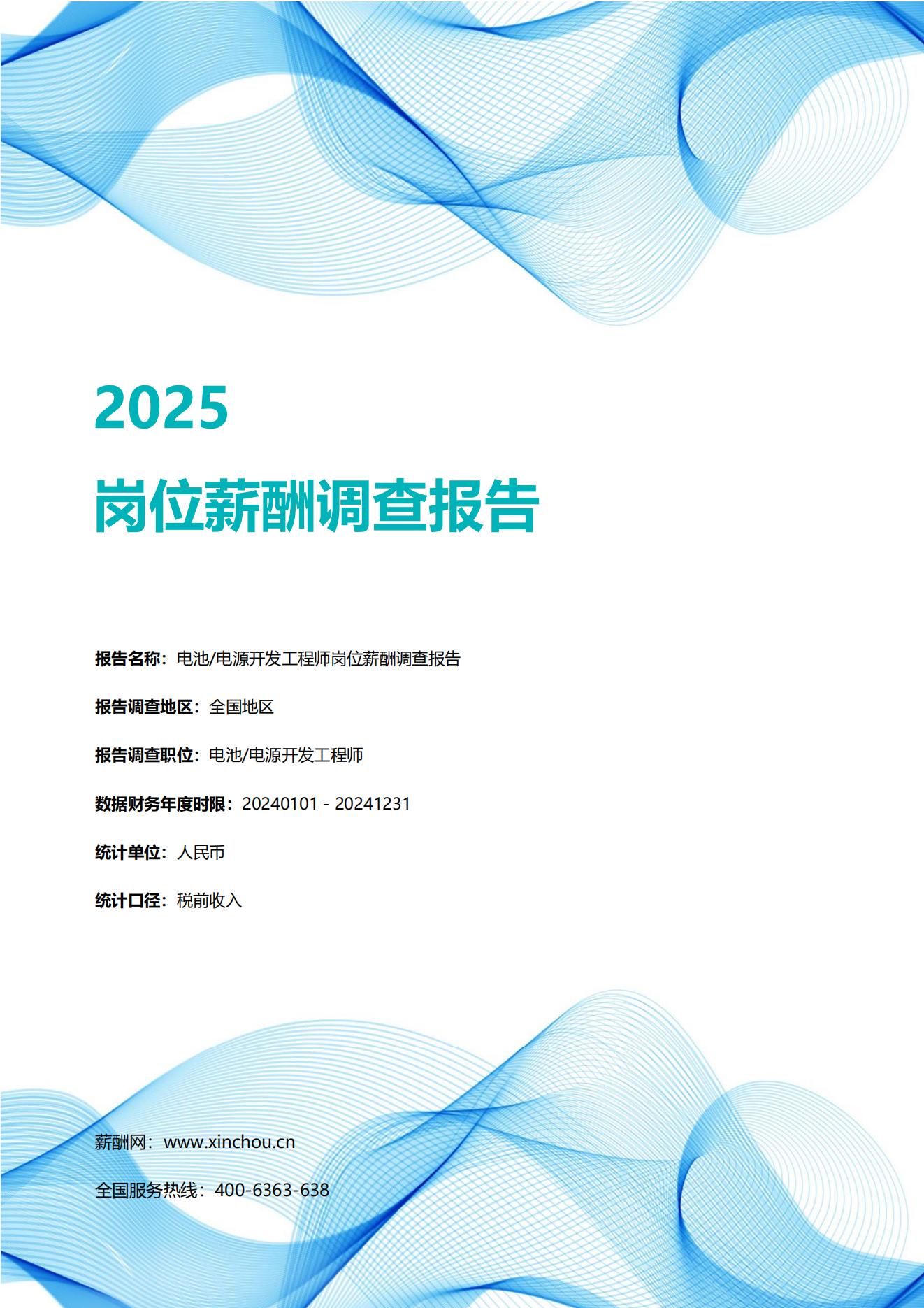 2025

岗位薪酬调查报告

报告名称：电池/电源开发工程师岗位薪酬调查报告

报告调查地区：全国地区

报告调查职位：电池/电源开发工程师

数据财务年度时限：20240101 - 20241231

统计单位：人民币

统计口径：税前收入

薪酬网：www.xinchou.cn

全国服务热线：400-6363-638